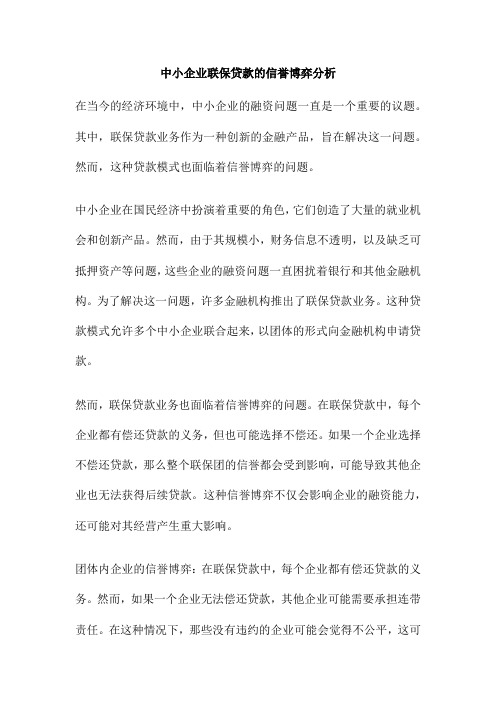 中小企业联保贷款的信誉博弈分析

在当今的经济环境中，中小企业的融资问题一直是一个重要的议题。其中，联保贷款业务作为一种创新的金融产品，旨在解决这一问题。然而，这种贷款模式也面临着信誉博弈的问题。

中小企业在国民经济中扮演着重要的角色，它们创造了大量的就业机会和创新产品。然而，由于其规模小，财务信息不透明，以及缺乏可抵押资产等问题，这些企业的融资问题一直困扰着银行和其他金融机构。为了解决这一问题，许多金融机构推出了联保贷款业务。这种贷款模式允许多个中小企业联合起来，以团体的形式向金融机构申请贷款。

然而，联保贷款业务也面临着信誉博弈的问题。在联保贷款中，每个企业都有偿还贷款的义务，但也可能选择不偿还。如果一个企业选择不偿还贷款，那么整个联保团的信誉都会受到影响，可能导致其他企业也无法获得后续贷款。这种信誉博弈不仅会影响企业的融资能力，还可能对其经营产生重大影响。

团体内企业的信誉博弈：在联保贷款中，每个企业都有偿还贷款的义务。然而，如果一个企业无法偿还贷款，其他企业可能需要承担连带责任。在这种情况下，那些没有违约的企业可能会觉得不公平，这可